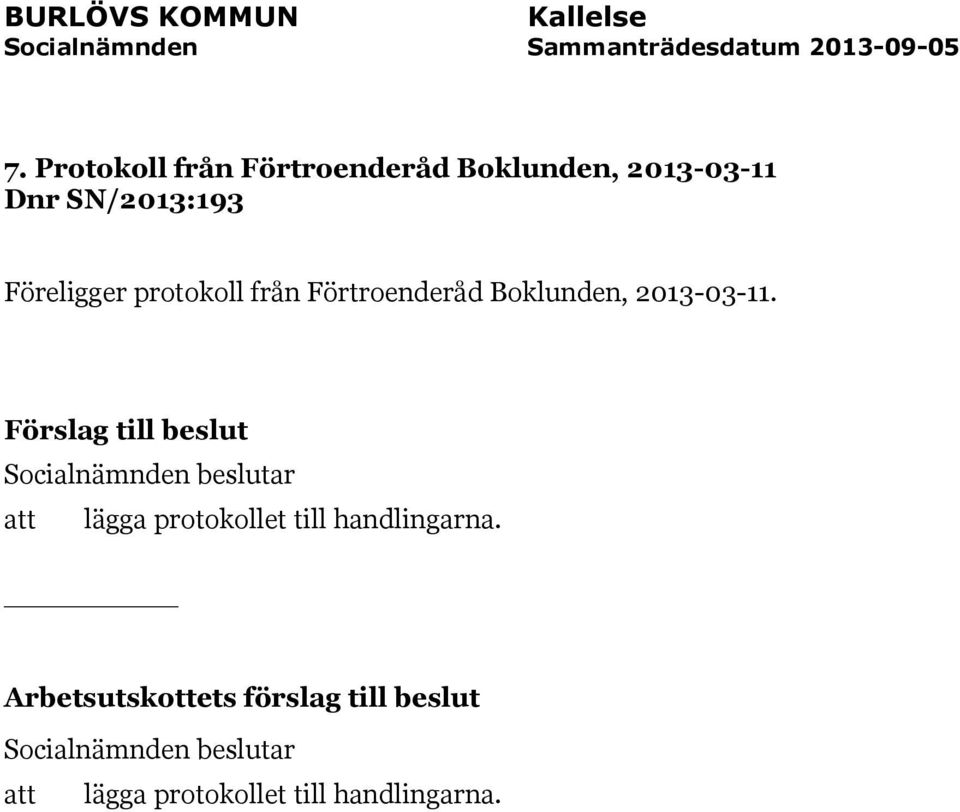 BURLÖVS KOMMUN
Socialnämnden

Kallelse
Sammanträdesdatum 2013-09-05

7. Protokoll från Förtroenderåd Boklunden, 2013-03-11
Dnr SN/2013:193

Föreligger protokoll från Förtroenderåd Boklunden, 2013-03-11.

Förslag till beslut
Socialnämnden beslutar
att lägga protokollet till handlingarna.

Arbetsutskottets förslag till beslut
Socialnämnden beslutar
att lägga protokollet till handlingarna.